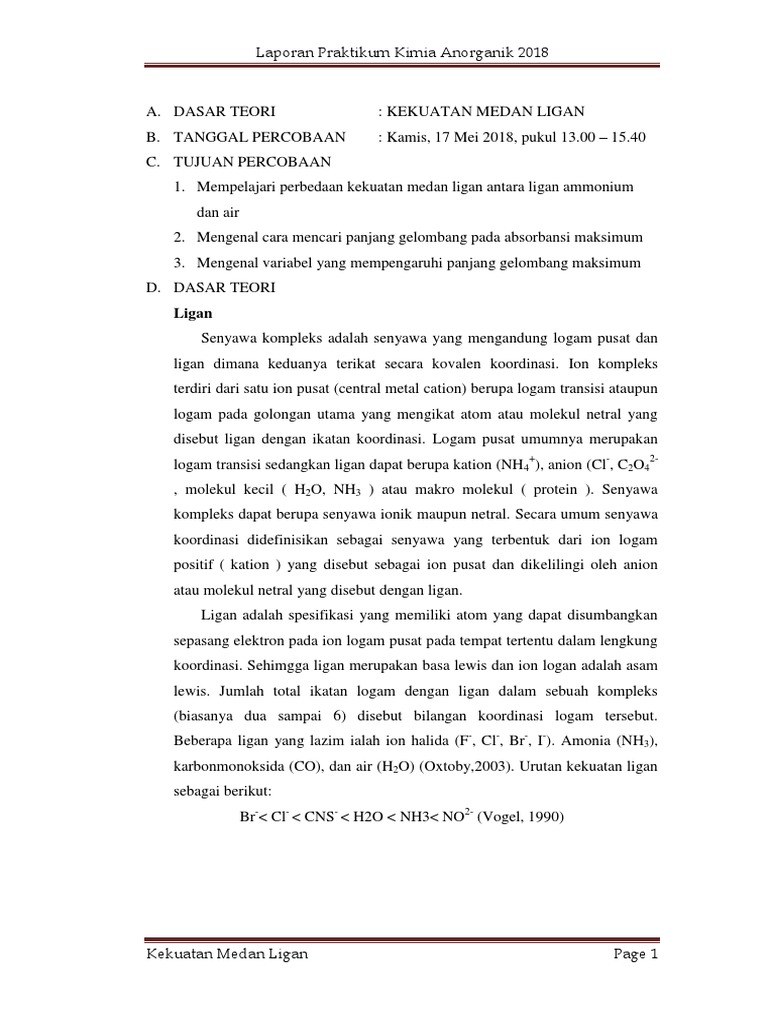 Laporan Praktikum Kimia Anorganik 2018

A. DASAR TEORI : KEKUATAN MEDAN LIGAN

B. TANGGAL PERCOBAAN : Kamis, 17 Mei 2018, pukul 13.00 – 15.40

C. TUJUAN PERCOBAAN

1. Mempelajari perbedaan kekuatan medan ligan antara ligan ammonium dan air

2. Mengenal cara mencari panjang gelombang pada absorbansi maksimum

3. Mengenal variabel yang mempengaruhi panjang gelombang maksimum

D. DASAR TEORI

Ligan

Senyawa kompleks adalah senyawa yang mengandung logam pusat dan ligan dimana keduanya terikat secara kovalen koordinasi. Ion kompleks terdiri dari satu ion pusat (central metal cation) berupa logam transisi ataupun logam pada golongan utama yang mengikat atom atau molekul netral yang disebut ligan dengan ikatan koordinasi. Logam pusat umumnya merupakan logam transisi sedangkan ligan dapat berupa kation ($NH_4^+$), anion ($Cl^-$, $C_2O_4^{2-}$ , molekul kecil ( $H_2O$, $NH_3$ ) atau makro molekul ( protein ). Senyawa kompleks dapat berupa senyawa ionik maupun netral. Secara umum senyawa koordinasi didefinisikan sebagai senyawa yang terbentuk dari ion logam positif ( kation ) yang disebut sebagai ion pusat dan dikelilingi oleh anion atau molekul netral yang disebut dengan ligan.

Ligan adalah spesifikasi yang memiliki atom yang dapat disumbangkan sepasang elektron pada ion logam pusat pada tempat tertentu dalam lengkung koordinasi. Sehimgga ligan merupakan basa lewis dan ion logan adalah asam lewis. Jumlah total ikatan logam dengan ligan dalam sebuah kompleks (biasanya dua sampai 6) disebut bilangan koordinasi logam tersebut. Beberapa ligan yang lazim ialah ion halida ($F^-$, $Cl^-$, $Br^-$, $I^-$). Amonia ($NH_3$), karbonmonoksida (CO), dan air ($H_2O$) (Oxtoby,2003). Urutan kekuatan ligan sebagai berikut:

$Br^- < Cl^- < CNS^- < H2O < NH3 < NO^{2-}$ (Vogel, 1990)

Kekuatan Medan Ligan Page 1